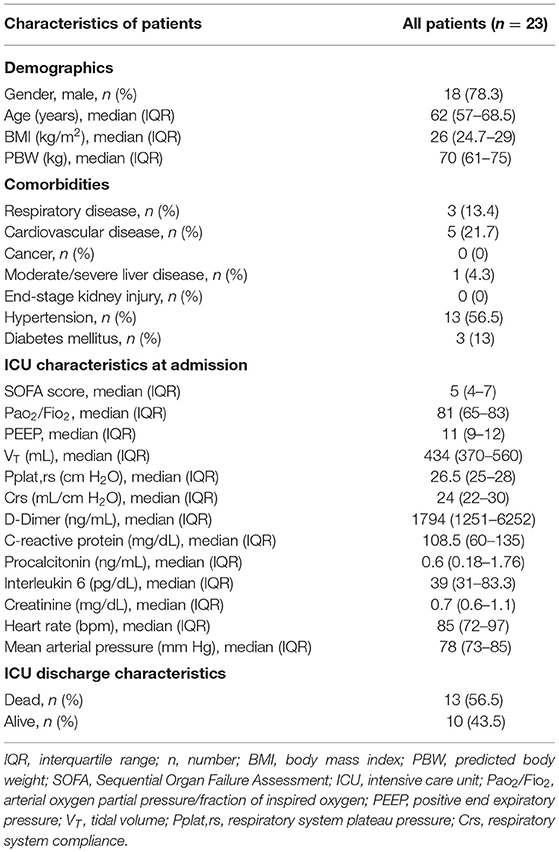 | Characteristics of patients | All patients ($n$ = 23) |
|---|---|
| **Demographics** | |
| Gender, male, $n$ (%) | 18 (78.3) |
| Age (years), median (IQR) | 62 (57–68.5) |
| BMI (kg/m$^2$), median (IQR) | 26 (24.7–29) |
| PBW (kg), median (IQR) | 70 (61–75) |
| **Comorbidities** | |
| Respiratory disease, $n$ (%) | 3 (13.4) |
| Cardiovascular disease, $n$ (%) | 5 (21.7) |
| Cancer, $n$ (%) | 0 (0) |
| Moderate/severe liver disease, $n$ (%) | 1 (4.3) |
| End-stage kidney injury, $n$ (%) | 0 (0) |
| Hypertension, $n$ (%) | 13 (56.5) |
| Diabetes mellitus, $n$ (%) | 3 (13) |
| **ICU characteristics at admission** | |
| SOFA score, median (IQR) | 5 (4–7) |
| Pao$_2$/Fio$_2$, median (IQR) | 81 (65–83) |
| PEEP, median (IQR) | 11 (9–12) |
| V$_T$ (mL), median (IQR) | 434 (370–560) |
| Pplat,rs (cm H$_2$O), median (IQR) | 26.5 (25–28) |
| Crs (mL/cm H$_2$O), median (IQR) | 24 (22–30) |
| D-Dimer (ng/mL), median (IQR) | 1794 (1251–6252) |
| C-reactive protein (mg/dL), median (IQR) | 108.5 (60–135) |
| Procalcitonin (ng/mL), median (IQR) | 0.6 (0.18–1.76) |
| Interleukin 6 (pg/dL), median (IQR) | 39 (31–83.3) |
| Creatinine (mg/dL), median (IQR) | 0.7 (0.6–1.1) |
| Heart rate (bpm), median (IQR) | 85 (72–97) |
| Mean arterial pressure (mm Hg), median (IQR) | 78 (73–85) |
| **ICU discharge characteristics** | |
| Dead, $n$ (%) | 13 (56.5) |
| Alive, $n$ (%) | 10 (43.5) |

IQR, interquartile range; n, number; BMI, body mass index; PBW, predicted body weight; SOFA, Sequential Organ Failure Assessment; ICU, intensive care unit; Pao$_2$/Fio$_2$, arterial oxygen partial pressure/fraction of inspired oxygen; PEEP, positive end expiratory pressure; V$_T$, tidal volume; Pplat,rs, respiratory system plateau pressure; Crs, respiratory system compliance.